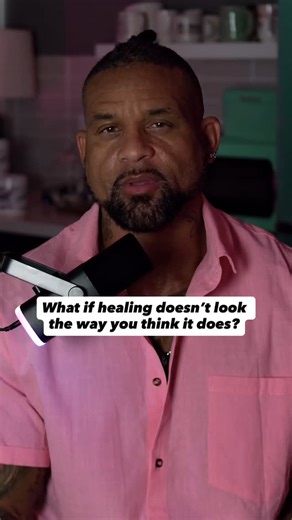 What if healing doesn't look the way you think it does?